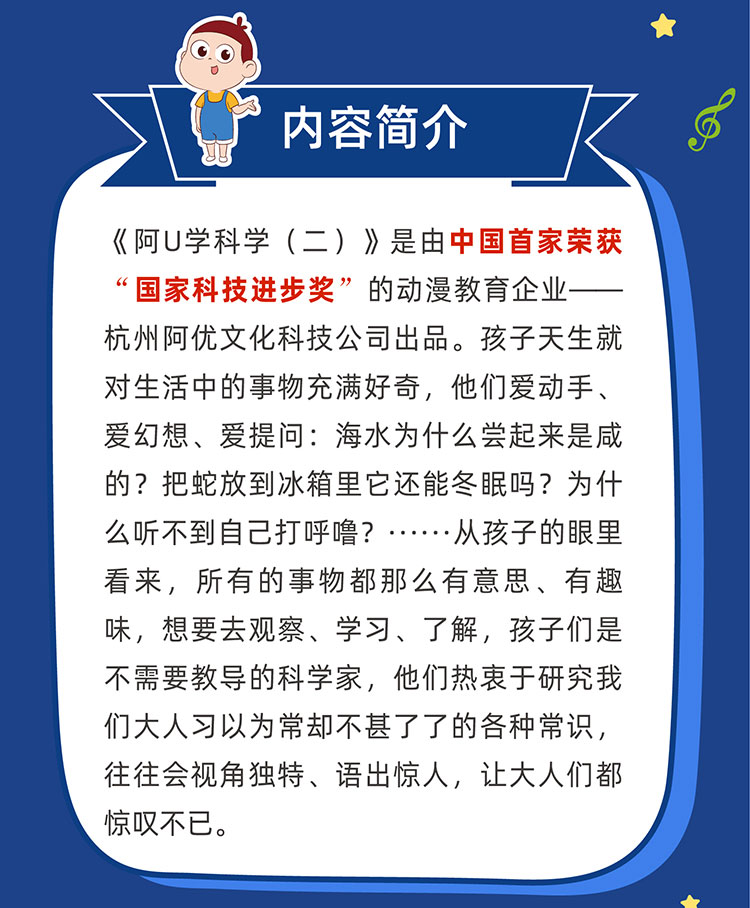 内容简介

《阿U学科学（二）》是由中国首家荣获“国家科技进步奖”的动漫教育企业——杭州阿优文化科技公司出品。孩子天生就对生活中的事物充满好奇，他们爱动手、爱幻想、爱提问：海水为什么尝起来是咸的？把蛇放到冰箱里它还能冬眠吗？为什么听不到自己打呼噜？……从孩子的眼里看来，所有的事物都那么有意思、有趣味，想要去观察、学习、了解，孩子们是不需要教导的科学家，他们热衷于研究我们大人习以为常却不甚了了的各种常识，往往会视角独特、语出惊人，让大人们都惊叹不已。